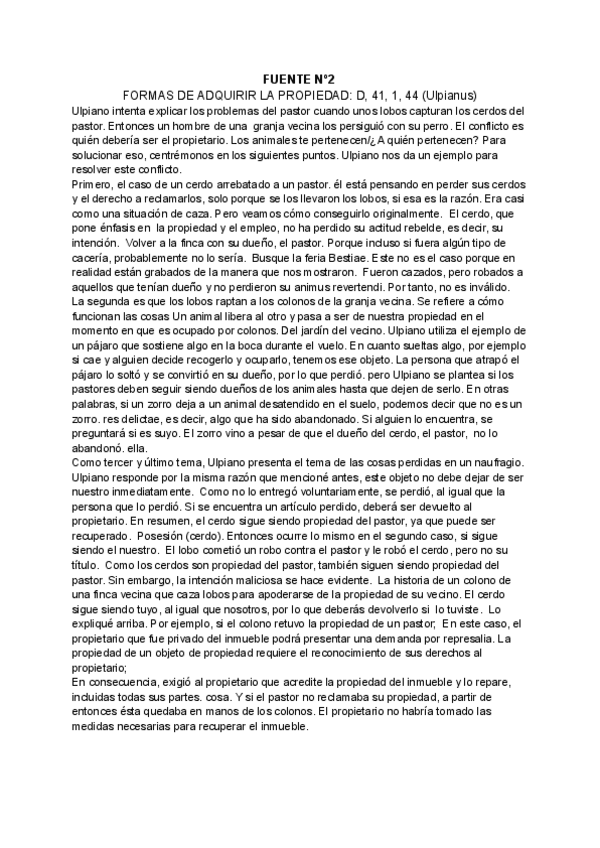 FUENTE N°2
FORMAS DE ADQUIRIR LA PROPIEDAD: D, 41, 1, 44 (Ulpianus)

Ulpiano intenta explicar los problemas del pastor cuando unos lobos capturan los cerdos del pastor. Entonces un hombre de una granja vecina los persiguió con su perro. El conflicto es quién debería ser el propietario. Los animales te pertenecen/¿A quién pertenecen? Para solucionar eso, centrémonos en los siguientes puntos. Ulpiano nos da un ejemplo para resolver este conflicto.
Primero, el caso de un cerdo arrebatado a un pastor. él está pensando en perder sus cerdos y el derecho a reclamarlos, solo porque se los llevaron los lobos, si esa es la razón. Era casi como una situación de caza. Pero veamos cómo conseguirlo originalmente. El cerdo, que pone énfasis en la propiedad y el empleo, no ha perdido su actitud rebelde, es decir, su intención. Volver a la finca con su dueño, el pastor. Porque incluso si fuera algún tipo de cacería, probablemente no lo sería. Busque la feria Bestiae. Este no es el caso porque en realidad están grabados de la manera que nos mostraron. Fueron cazados, pero robados a aquellos que tenían dueño y no perdieron su animus revertendi. Por tanto, no es inválido.
La segunda es que los lobos raptan a los colonos de la granja vecina. Se refiere a cómo funcionan las cosas Un animal libera al otro y pasa a ser de nuestra propiedad en el momento en que es ocupado por colonos. Del jardín del vecino. Ulpiano utiliza el ejemplo de un pájaro que sostiene algo en la boca durante el vuelo. En cuanto sueltas algo, por ejemplo si cae y alguien decide recogerlo y ocuparlo, tenemos ese objeto. La persona que atrapó el pájaro lo soltó y se convirtió en su dueño, por lo que perdió. pero Ulpiano se plantea si los pastores deben seguir siendo dueños de los animales hasta que dejen de serlo. En otras palabras, si un zorro deja a un animal desatendido en el suelo, podemos decir que no es un zorro. res delictae, es decir, algo que ha sido abandonado. Si alguien lo encuentra, se preguntará si es suyo. El zorro vino a pesar de que el dueño del cerdo, el pastor, no lo abandonó. ella.
Como tercer y último tema, Ulpiano presenta el tema de las cosas perdidas en un naufragio. Ulpiano responde por la misma razón que mencioné antes, este objeto no debe dejar de ser nuestro inmediatamente. Como no lo entregó voluntariamente, se perdió, al igual que la persona que lo perdió. Si se encuentra un artículo perdido, deberá ser devuelto al propietario. En resumen, el cerdo sigue siendo propiedad del pastor, ya que puede ser recuperado. Posesión (cerdo). Entonces ocurre lo mismo en el segundo caso, si sigue siendo el nuestro. El lobo cometió un robo contra el pastor y le robó el cerdo, pero no su título. Como los cerdos son propiedad del pastor, también siguen siendo propiedad del pastor. Sin embargo, la intención maliciosa se hace evidente. La historia de un colono de una finca vecina que caza lobos para apoderarse de la propiedad de su vecino. El cerdo sigue siendo tuyo, al igual que nosotros, por lo que deberás devolverlo si lo tuviste. Lo expliqué arriba. Por ejemplo, si el colono retuvo la propiedad de un pastor; En este caso, el propietario que fue privado del inmueble podrá presentar una demanda por represalia. La propiedad de un objeto de propiedad requiere el reconocimiento de sus derechos al propietario;
En consecuencia, exigió al propietario que acredite la propiedad del inmueble y lo repare, incluidas todas sus partes. cosa. Y si el pastor no reclamaba su propiedad, a partir de entonces ésta quedaba en manos de los colonos. El propietario no habría tomado las medidas necesarias para recuperar el inmueble.